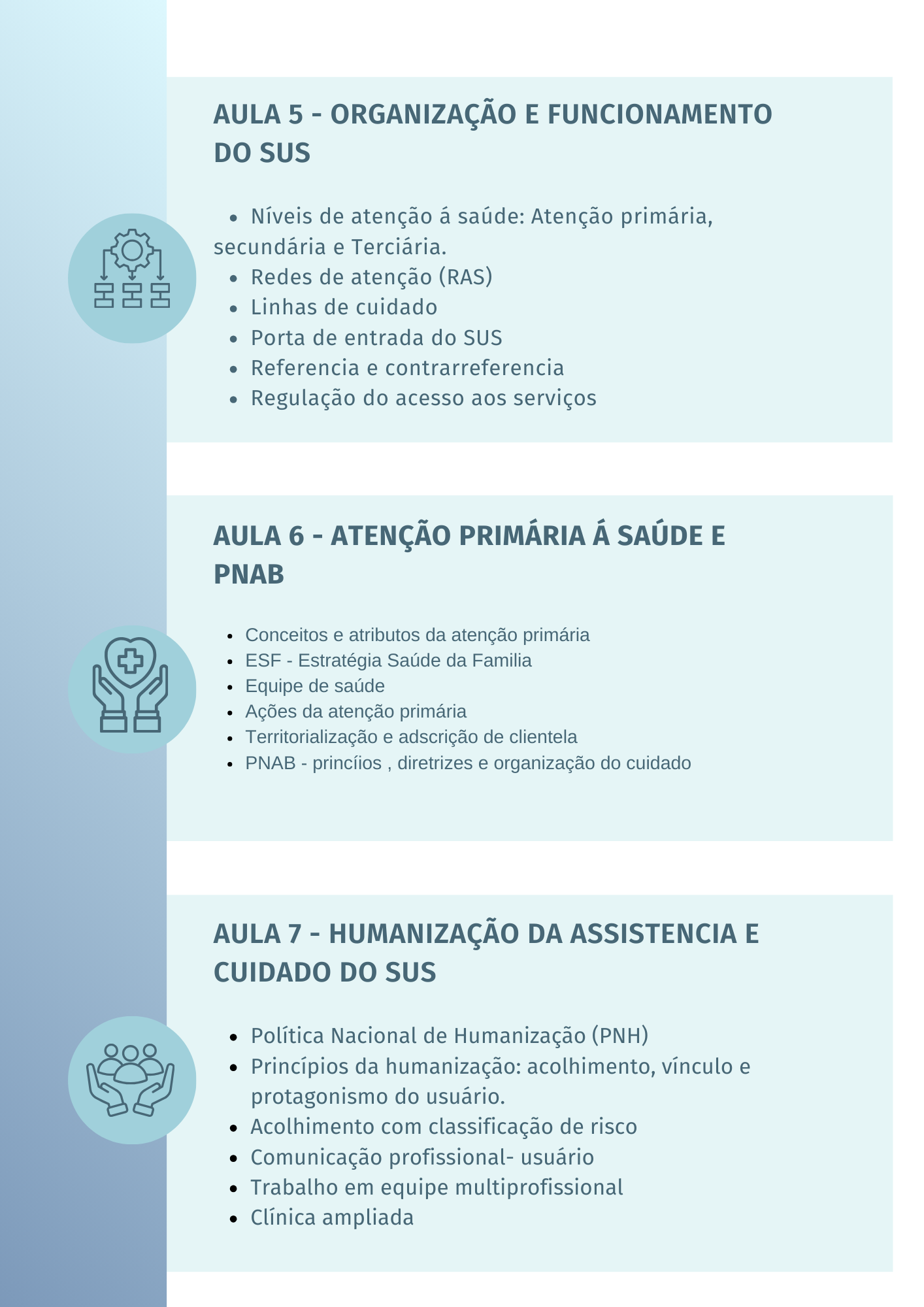 AULA 5 - ORGANIZAÇÃO E FUNCIONAMENTO DO SUS

- Níveis de atenção á saúde: Atenção primária, secundária e Terciária.
- Redes de atenção (RAS)
- Linhas de cuidado
- Porta de entrada do SUS
- Referencia e contrarreferencia
- Regulação do acesso aos serviços

AULA 6 - ATENÇÃO PRIMÁRIA Á SAÚDE E PNAB

- Conceitos e atributos da atenção primária
- ESF - Estratégia Saúde da Familia
- Equipe de saúde
- Ações da atenção primária
- Territorialização e adscrição de clientela
- PNAB - princíios , diretrizes e organização do cuidado

AULA 7 - HUMANIZAÇÃO DA ASSISTENCIA E CUIDADO DO SUS

- Política Nacional de Humanização (PNH)
- Princípios da humanização: acolhimento, vínculo e protagonismo do usuário.
- Acolhimento com classificação de risco
- Comunicação profissional- usuário
- Trabalho em equipe multiprofissional
- Clínica ampliada